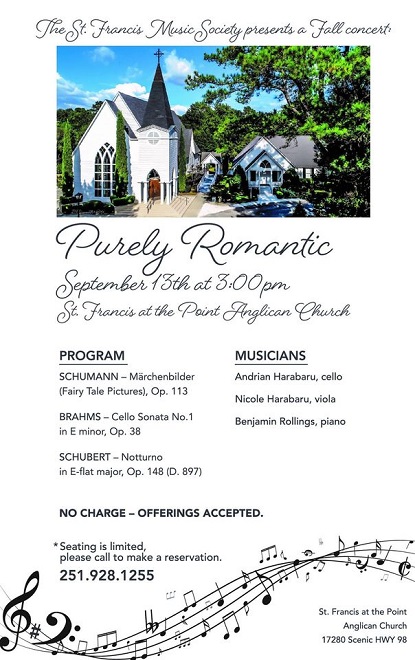 The St. Francis Music Society presents a Fall concert:

Purely Romantic

September 13th at 3:00pm

St. Francis at the Point Anglican Church

PROGRAM

SCHUMANN – Märchenbilder (Fairy Tale Pictures), Op. 113

BRAHMS – Cello Sonata No.1 in E minor, Op. 38

SCHUBERT – Notturno in E-flat major, Op. 148 (D. 897)

MUSICIANS

Andrian Harabaru, cello

Nicole Harabaru, viola

Benjamin Rollings, piano

NO CHARGE – OFFERINGS ACCEPTED.

*Seating is limited, please call to make a reservation.

251.928.1255

St. Francis at the Point
Anglican Church
17280 Scenic HWY 98